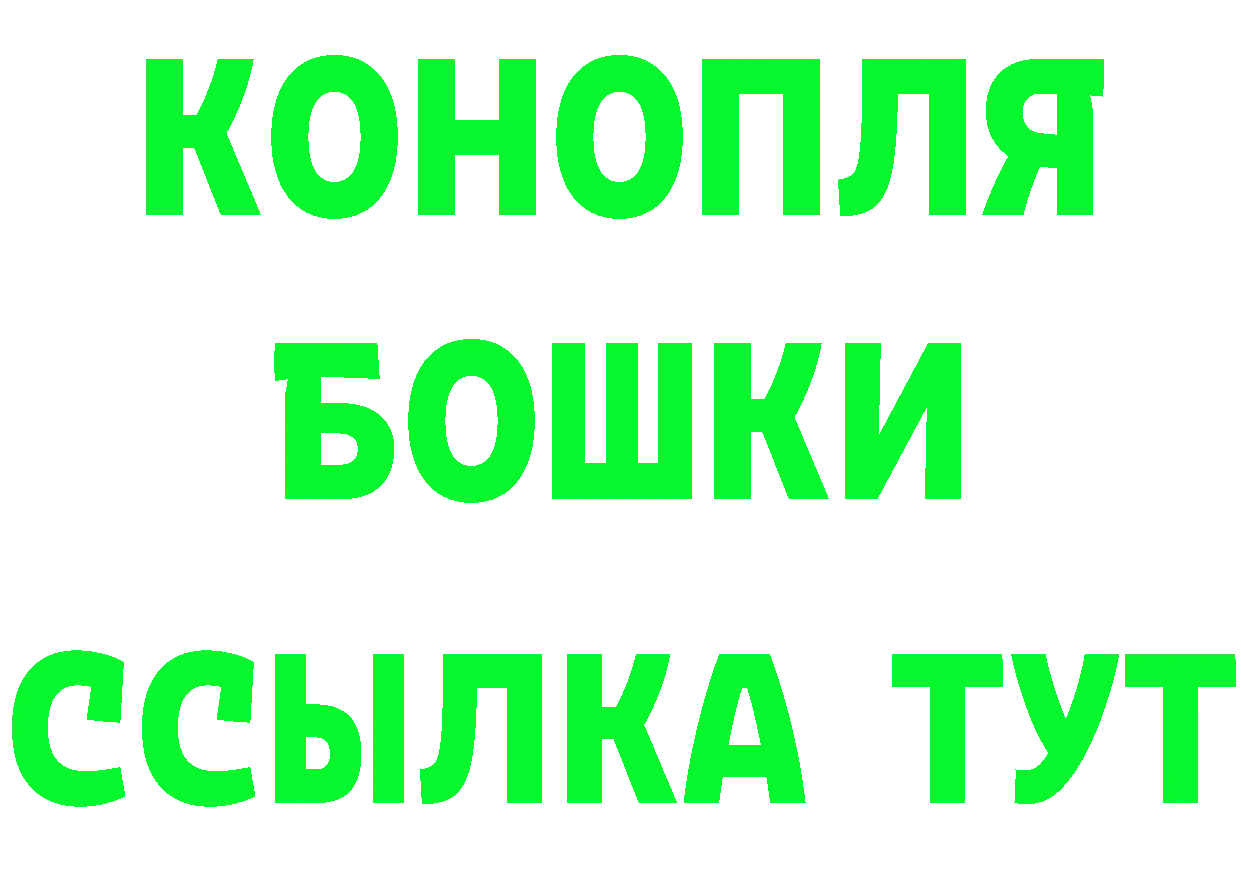 КОНОПЛЯ
БОШКИ
ССЫЛКА ТУТ